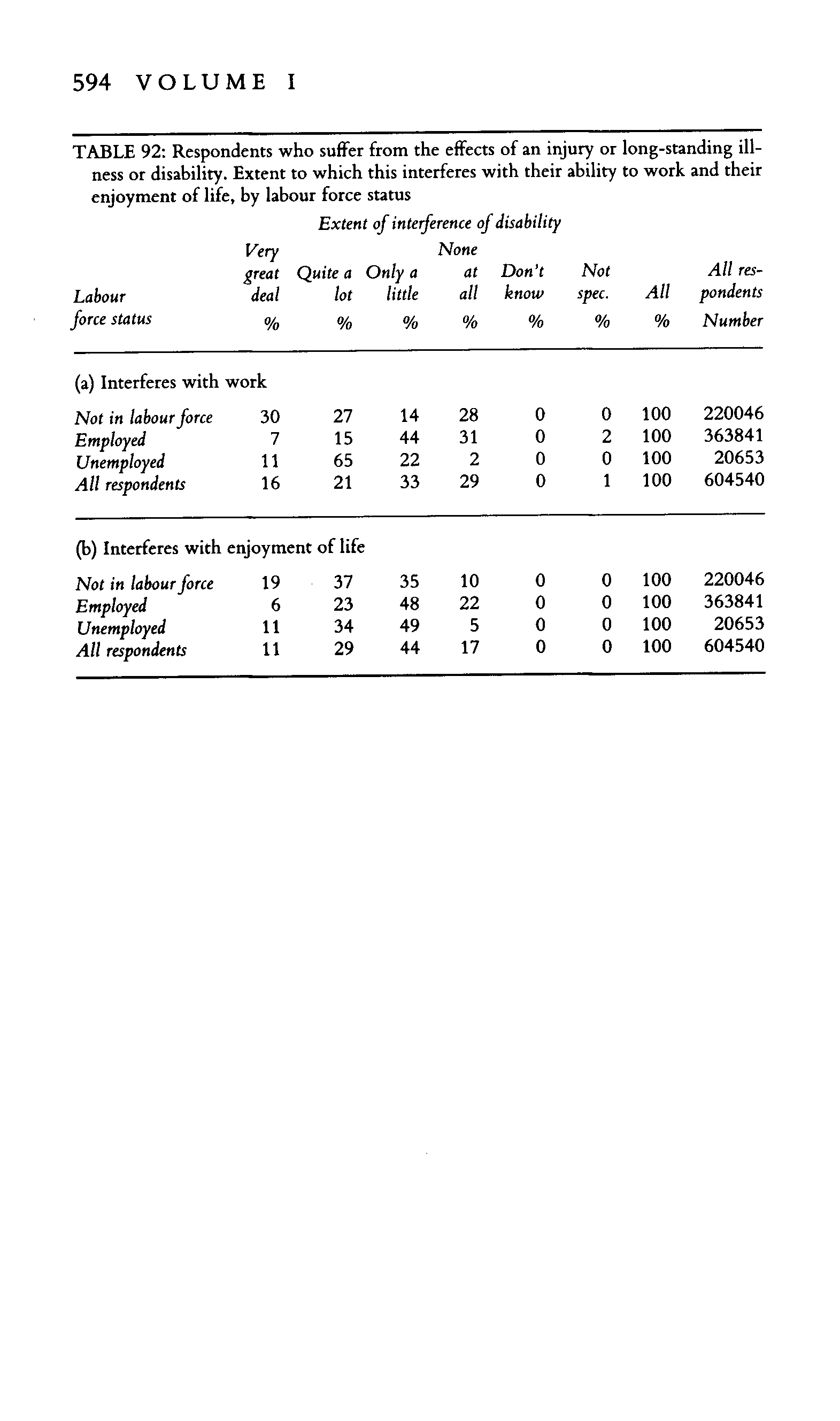 594 VOLUME I

TABLE 92: Respondents who suffer from the effects of an injury or long-standing illness or disability. Extent to which this interferes with their ability to work and their enjoyment of life, by labour force status

Extent of interference of disability

| Labour force status | Very great deal % | Quite a lot % | Only a little % | None at all % | Don't know % | Not spec. % | All % | All respondents Number |
|---|---|---|---|---|---|---|---|---|
| (a) Interferes with work | | | | | | | | |
| Not in labour force | 30 | 27 | 14 | 28 | 0 | 0 | 100 | 220046 |
| Employed | 7 | 15 | 44 | 31 | 0 | 2 | 100 | 363841 |
| Unemployed | 11 | 65 | 22 | 2 | 0 | 0 | 100 | 20653 |
| All respondents | 16 | 21 | 33 | 29 | 0 | 1 | 100 | 604540 |
| (b) Interferes with enjoyment of life | | | | | | | | |
| Not in labour force | 19 | 37 | 35 | 10 | 0 | 0 | 100 | 220046 |
| Employed | 6 | 23 | 48 | 22 | 0 | 0 | 100 | 363841 |
| Unemployed | 11 | 34 | 49 | 5 | 0 | 0 | 100 | 20653 |
| All respondents | 11 | 29 | 44 | 17 | 0 | 0 | 100 | 604540 |